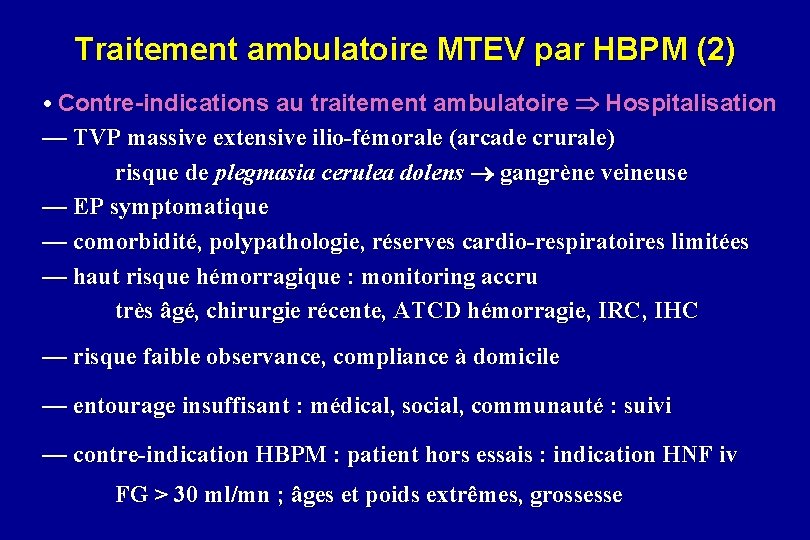 Traitement ambulatoire MTEV par HBPM (2)

• Contre-indications au traitement ambulatoire $\Rightarrow$ Hospitalisation

— TVP massive extensive ilio-fémorale (arcade crurale)
risque de plegmasia cerulea dolens $\rightarrow$ gangrène veineuse

— EP symptomatique

— comorbidité, polypathologie, réserves cardio-respiratoires limitées

— haut risque hémorragique : monitoring accru
très âgé, chirurgie récente, ATCD hémorragie, IRC, IHC

— risque faible observance, compliance à domicile

— entourage insuffisant : médical, social, communauté : suivi

— contre-indication HBPM : patient hors essais : indication HNF iv

FG > 30 ml/mn ; âges et poids extrêmes, grossesse